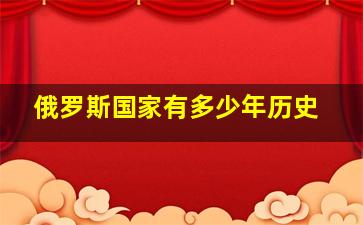 俄罗斯国家有多少年历史